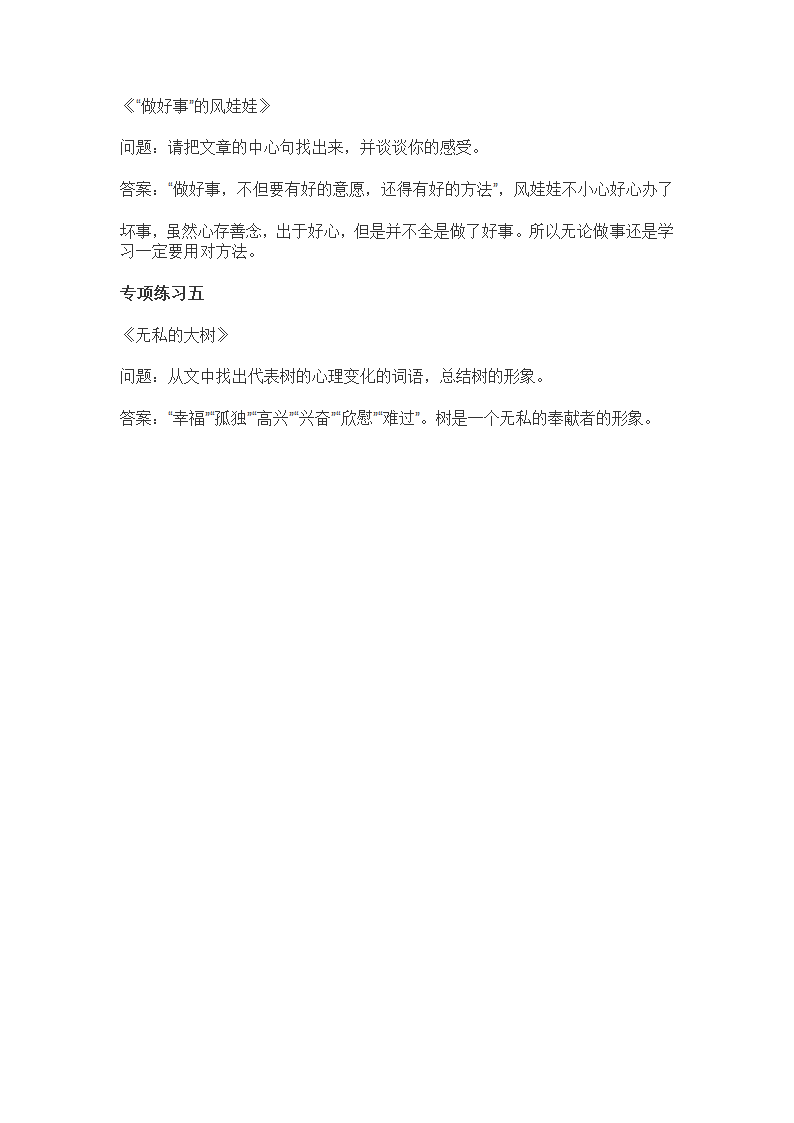 《“做好事”的风娃娃》

问题：请把文章的中心句找出来，并谈谈你的感受。

答案：“做好事，不但要有好的意愿，还得有好的方法”，风娃娃不小心好心办了

坏事，虽然心存善念，出于好心，但是并不全是做了好事。所以无论做事还是学习一定要用对方法。

专项练习五

《无私的大树》

问题：从文中找出代表树的心理变化的词语，总结树的形象。

答案：“幸福”“孤独”“高兴”“兴奋”“欣慰”“难过”。树是一个无私的奉献者的形象。